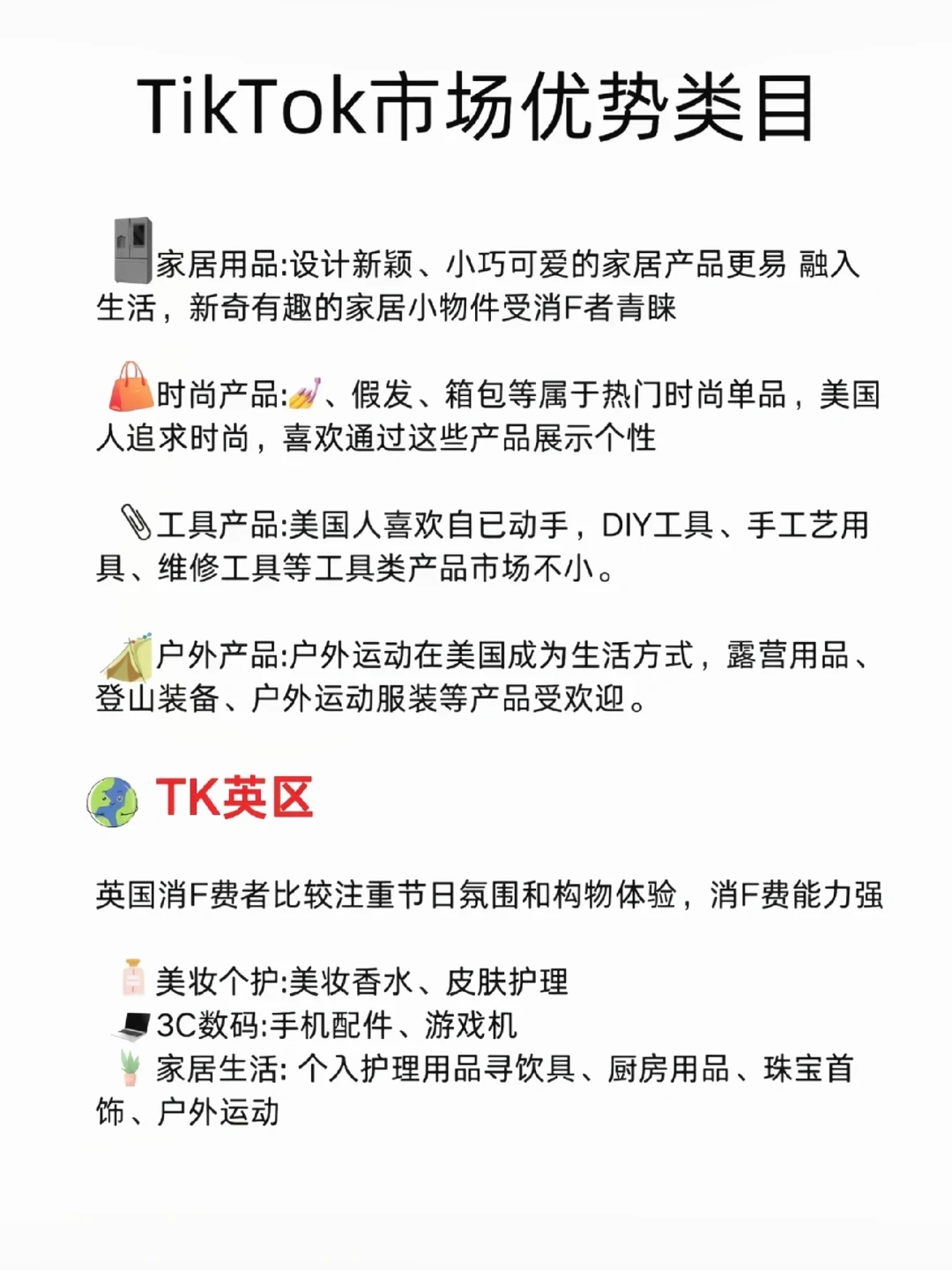 TikTok市场优势类目

家居用品:设计新颖、小巧可爱的家居产品更易 融入生活，新奇有趣的家居小物件受消F者青睐

时尚产品:、假发、箱包等属于热门时尚单品，美国人追求时尚，喜欢通过这些产品展示个性

工具产品:美国人喜欢自已动手，DIY工具、手工艺用具、维修工具等工具类产品市场不小。

户外产品:户外运动在美国成为生活方式，露营用品、登山装备、户外运动服装等产品受欢迎。

TK英区

英国消F费者比较注重节日氛围和构物体验，消F费能力强

美妆个护:美妆香水、皮肤护理
3C数码:手机配件、游戏机
家居生活: 个入护理用品寻饮具、厨房用品、珠宝首饰、户外运动